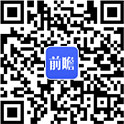 前瞻